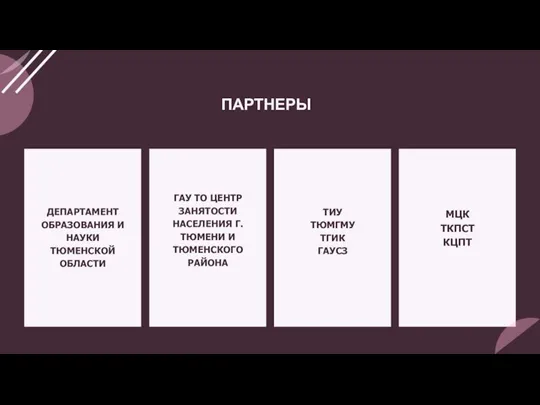 ПАРТНЕРЫ

ДЕПАРТАМЕНТ ОБРАЗОВАНИЯ И НАУКИ ТЮМЕНСКОЙ ОБЛАСТИ

ГАУ ТО ЦЕНТР ЗАНЯТОСТИ НАСЕЛЕНИЯ Г. ТЮМЕНИ И ТЮМЕНСКОГО РАЙОНА

ТИУ
ТЮМГМУ
ТГИК
ГАУСЗ

МЦК
ТКПСТ
КЦПТ